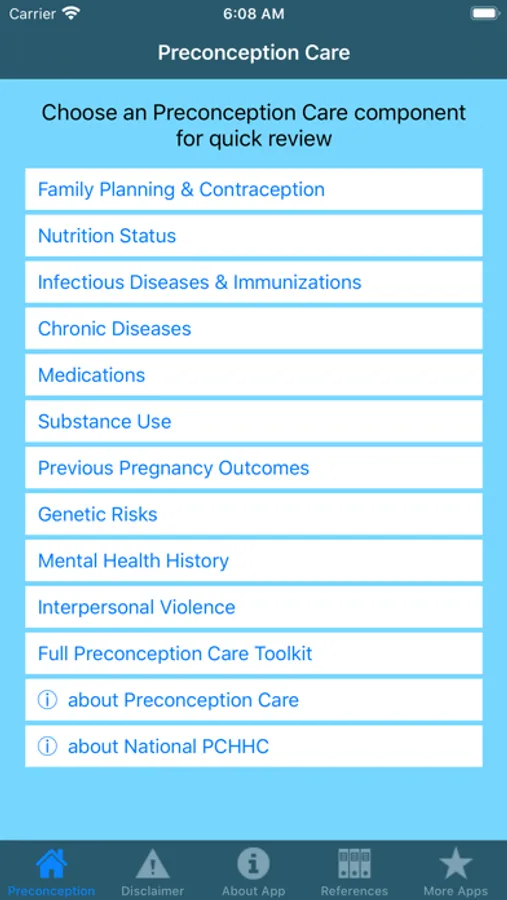 Carrier
6:08 AM

Preconception Care

Choose an Preconception Care component for quick review

Family Planning & Contraception

Nutrition Status

Infectious Diseases & Immunizations

Chronic Diseases

Medications

Substance Use

Previous Pregnancy Outcomes

Genetic Risks

Mental Health History

Interpersonal Violence

Full Preconception Care Toolkit

ⓘ about Preconception Care

ⓘ about National PCHHC

Preconception
Disclaimer
About App
References
More Apps